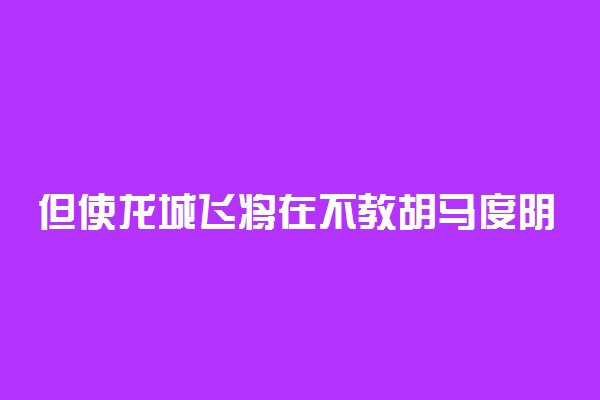 但使龙城飞将在不教胡马度阴